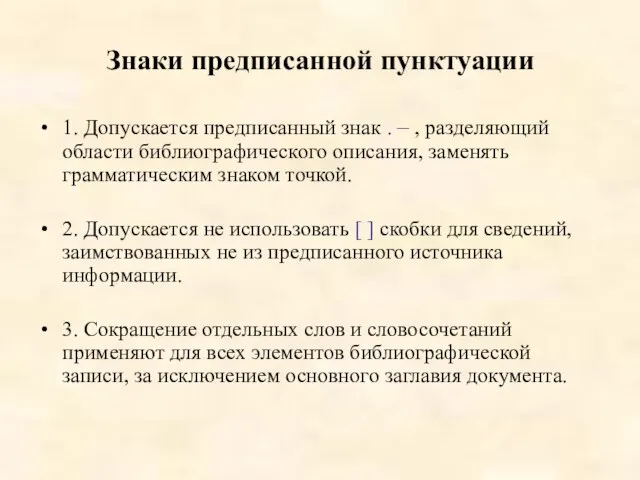 Знаки предписанной пунктуации

• 1. Допускается предписанный знак . – , разделяющий области библиографического описания, заменять грамматическим знаком точкой.

• 2. Допускается не использовать [ ] скобки для сведений, заимствованных не из предписанного источника информации.

• 3. Сокращение отдельных слов и словосочетаний применяют для всех элементов библиографической записи, за исключением основного заглавия документа.